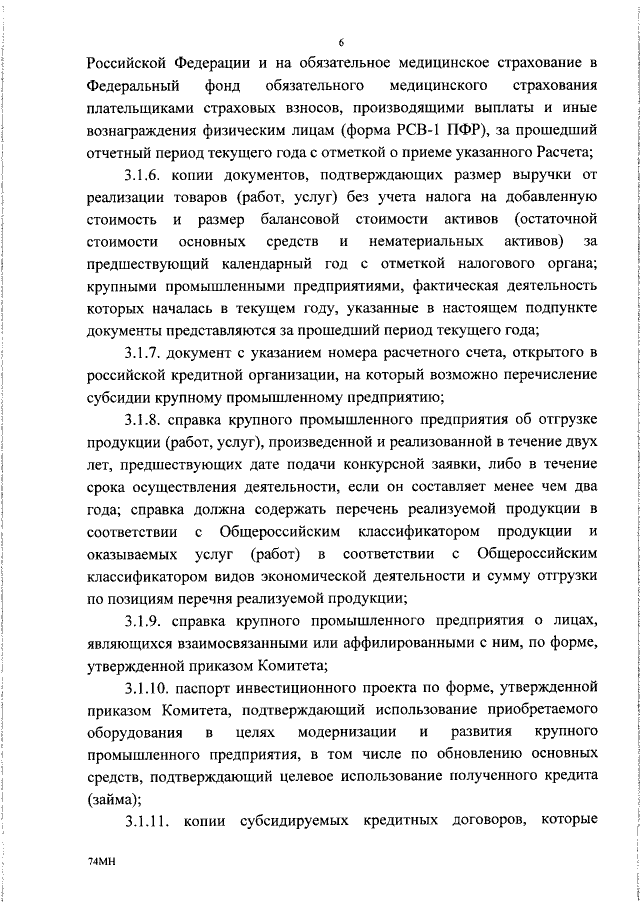 6

Российской Федерации и на обязательное медицинское страхование в Федеральный фонд обязательного медицинского страхования плательщиками страховых взносов, производящими выплаты и иные вознаграждения физическим лицам (форма РСВ-1 ПФР), за прошедший отчетный период текущего года с отметкой о приеме указанного Расчета;

3.1.6. копии документов, подтверждающих размер выручки от реализации товаров (работ, услуг) без учета налога на добавленную стоимость и размер балансовой стоимости активов (остаточной стоимости основных средств и нематериальных активов) за предшествующий календарный год с отметкой налогового органа; крупными промышленными предприятиями, фактическая деятельность которых началась в текущем году, указанные в настоящем подпункте документы представляются за прошедший период текущего года;

3.1.7. документ с указанием номера расчетного счета, открытого в российской кредитной организации, на который возможно перечисление субсидии крупному промышленному предприятию;

3.1.8. справка крупного промышленного предприятия об отгрузке продукции (работ, услуг), произведенной и реализованной в течение двух лет, предшествующих дате подачи конкурсной заявки, либо в течение срока осуществления деятельности, если он составляет менее чем два года; справка должна содержать перечень реализуемой продукции в соответствии с Общероссийским классификатором продукции и оказываемых услуг (работ) в соответствии с Общероссийским классификатором видов экономической деятельности и сумму отгрузки по позициям перечня реализуемой продукции;

3.1.9. справка крупного промышленного предприятия о лицах, являющихся взаимосвязанными или аффилированными с ним, по форме, утвержденной приказом Комитета;

3.1.10. паспорт инвестиционного проекта по форме, утвержденной приказом Комитета, подтверждающий использование приобретаемого оборудования в целях модернизации и развития крупного промышленного предприятия, в том числе по обновлению основных средств, подтверждающий целевое использование полученного кредита (займа);

3.1.11. копии субсидируемых кредитных договоров, которые

74МН